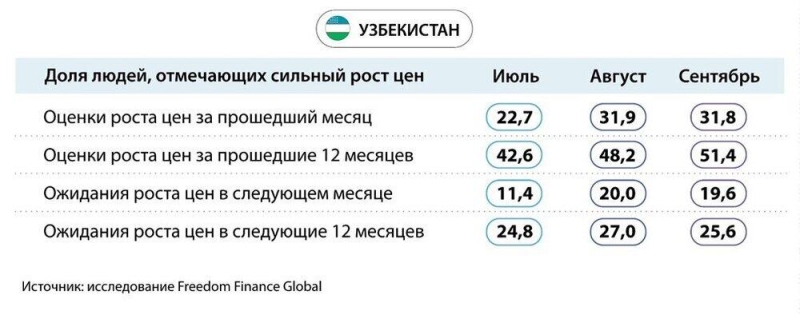 УЗБЕКИСТАН

| Доля людей, отмечающих сильный рост цен | Июль | Август | Сентябрь |
|---|---|---|---|
| Оценки роста цен за прошедший месяц | 22,7 | 31,9 | 31,8 |
| Оценки роста цен за прошедшие 12 месяцев | 42,6 | 48,2 | 51,4 |
| Ожидания роста цен в следующем месяце | 11,4 | 20,0 | 19,6 |
| Ожидания роста цен в следующие 12 месяцев | 24,8 | 27,0 | 25,6 |

Источник: исследование Freedom Finance Global